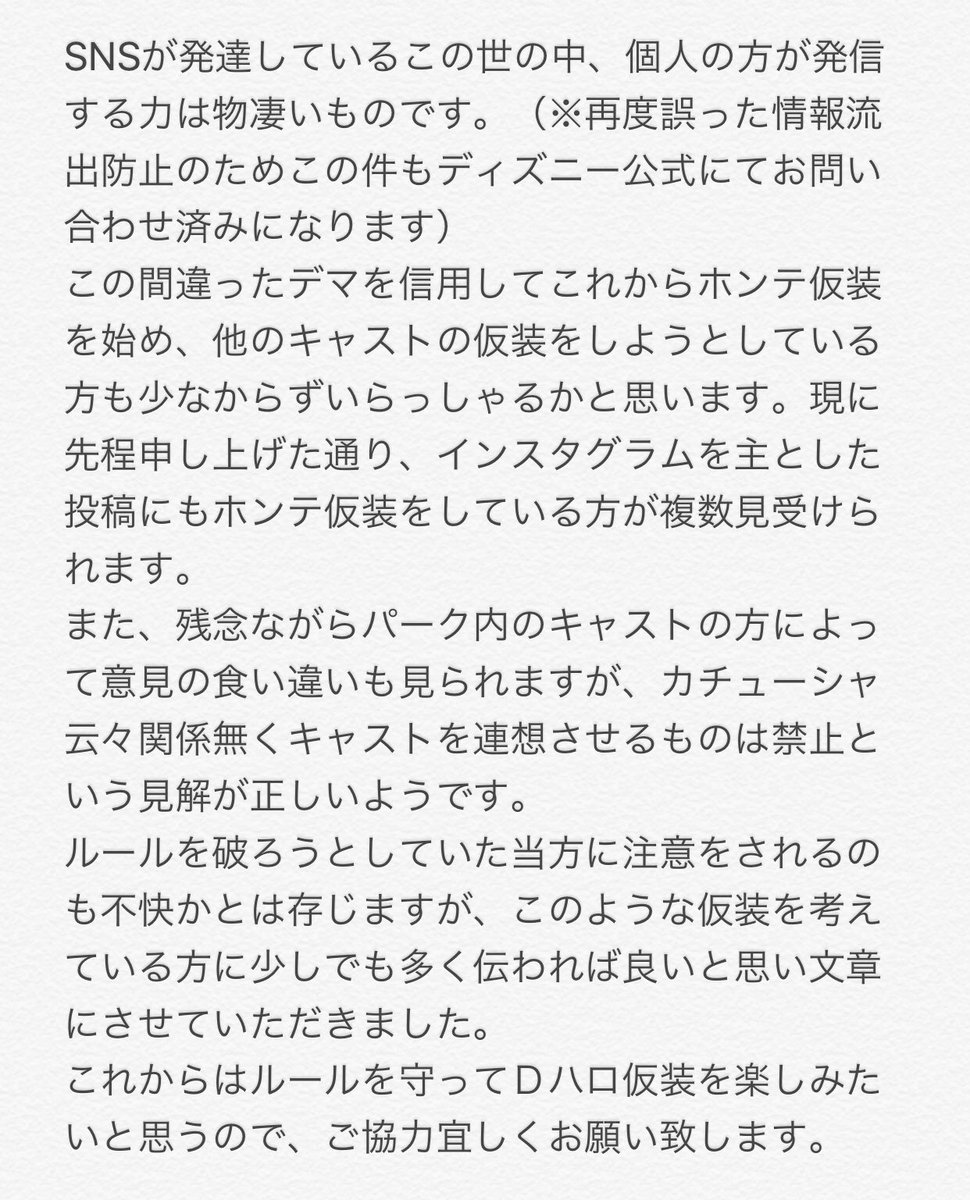 SNSが発達しているこの世の中、個人の方が発信する力は物凄いものです。（※再度誤った情報流出防止のためこの件もディズニー公式にてお問い合わせ済みになります）
この間違ったデマを信用してこれからホンテ仮装を始め、他のキャストの仮装をしようとしている方も少なからずいらっしゃるかと思います。現に先程申し上げた通り、インスタグラムを主とした投稿にもホンテ仮装をしている方が複数見受けられます。
また、残念ながらパーク内のキャストの方によって意見の食い違いも見られますが、カチューシャ云々関係無くキャストを連想させるものは禁止という見解が正しいようです。
ルールを破ろうとしていた当方に注意をされるのも不快かとは存じますが、このような仮装を考えている方に少しでも多く伝われば良いと思い文章にさせていただきました。
これからはルールを守ってＤハロ仮装を楽しみたいと思うので、ご協力宜しくお願い致します。